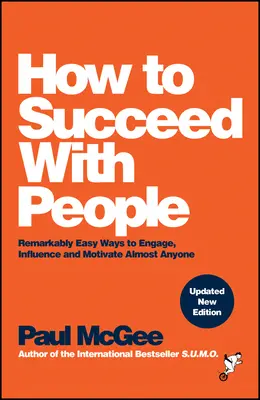 How to Succeed With People

Remarkably Easy Ways to Engage, Influence and Motivate Almost Anyone

Updated New Edition

Paul McGee

Author of the International Bestseller S.U.M.O.